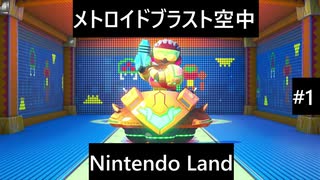 メトロイドブラスト空中

#1

Nintendo Land